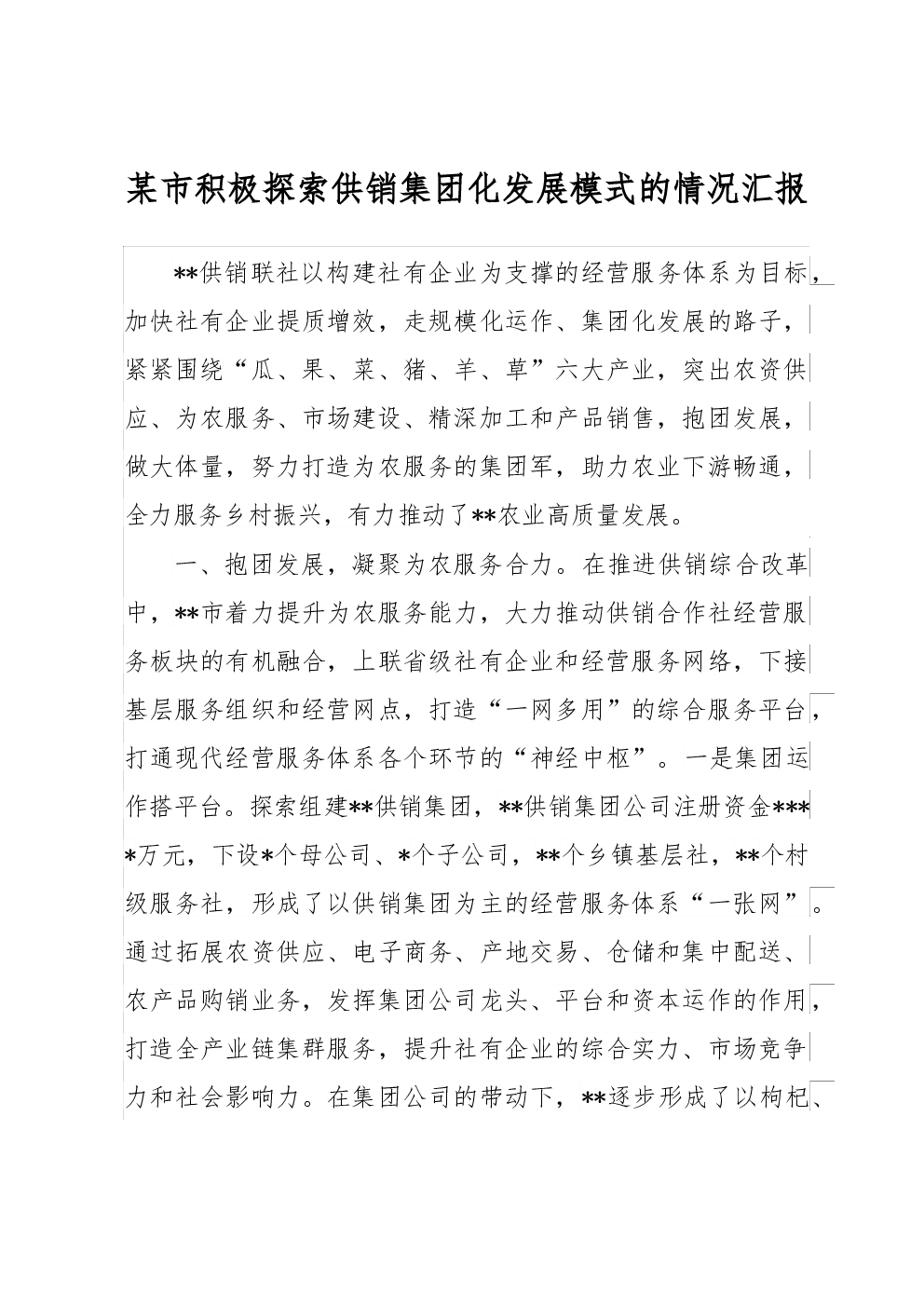 某市积极探索供销集团化发展模式的情况汇报

**供销联社以构建社有企业为支撑的经营服务体系为目标，加快社有企业提质增效，走规模化运作、集团化发展的路子，紧紧围绕“瓜、果、菜、猪、羊、草”六大产业，突出农资供应、为农服务、市场建设、精深加工和产品销售，抱团发展，做大体量，努力打造为农服务的集团军，助力农业下游畅通，全力服务乡村振兴，有力推动了**农业高质量发展。

一、抱团发展，凝聚为农服务合力。在推进供销综合改革中，**市着力提升为农服务能力，大力推动供销合作社经营服务板块的有机融合，上联省级社有企业和经营服务网络，下接基层服务组织和经营网点，打造“一网多用”的综合服务平台，打通现代经营服务体系各个环节的“神经中枢”。一是集团运作搭平台。探索组建**供销集团，**供销集团公司注册资金****万元，下设*个母公司、*个子公司，**个乡镇基层社，**个村级服务社，形成了以供销集团为主的经营服务体系“一张网”。通过拓展农资供应、电子商务、产地交易、仓储和集中配送、农产品购销业务，发挥集团公司龙头、平台和资本运作的作用，打造全产业链集群服务，提升社有企业的综合实力、市场竞争力和社会影响力。在集团公司的带动下，**逐步形成了以枸杞、